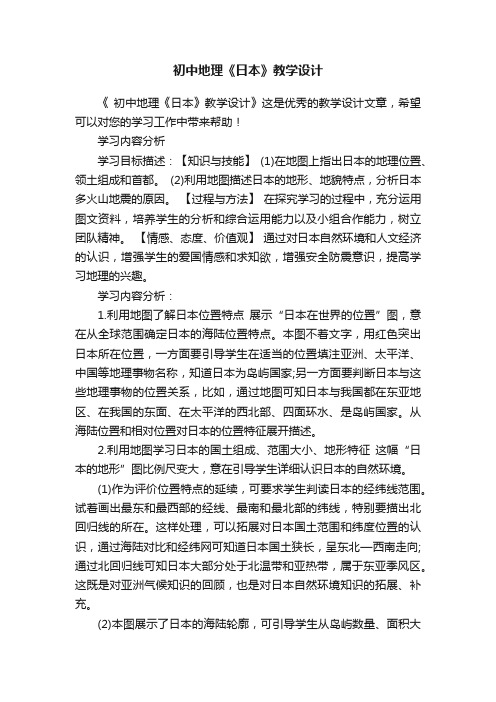 初中地理《日本》教学设计

《 初中地理《日本》教学设计》这是优秀的教学设计文章，希望可以对您的学习工作中带来帮助！

学习内容分析

学习目标描述：【知识与技能】 (1)在地图上指出日本的地理位置、领土组成和首都。 (2)利用地图描述日本的地形、地貌特点，分析日本多火山地震的原因。 【过程与方法】 在探究学习的过程中，充分运用图文资料，培养学生的分析和综合运用能力以及小组合作能力，树立团队精神。 【情感、态度、价值观】 通过对日本自然环境和人文经济的认识，增强学生的爱国情感和求知欲，增强安全防震意识，提高学习地理的兴趣。

学习内容分析：

1.利用地图了解日本位置特点 展示“日本在世界的位置”图，意在从全球范围确定日本的海陆位置特点。本图不着文字，用红色突出日本所在位置，一方面要引导学生在适当的位置填注亚洲、太平洋、中国等地理事物名称，知道日本为岛屿国家;另一方面要判断日本与这些地理事物的位置关系，比如，通过地图可知日本与我国都在东亚地区、在我国的东面、在太平洋的西北部、四面环水、是岛屿国家。从海陆位置和相对位置对日本的位置特征展开描述。

2.利用地图学习日本的国土组成、范围大小、地形特征 这幅“日本的地形”图比例尺变大，意在引导学生详细认识日本的自然环境。

(1)作为评价位置特点的延续，可要求学生判读日本的经纬线范围。试着画出最东和最西部的经线、最南和最北部的纬线，特别要描出北回归线的所在。这样处理，可以拓展对日本国土范围和纬度位置的认识，通过海陆对比和经纬网可知道日本国土狭长，呈东北—西南走向;通过北回归线可知日本大部分处于北温带和亚热带，属于东亚季风区。这既是对亚洲气候知识的回顾，也是对日本自然环境知识的拓展、补充。

(2)本图展示了日本的海陆轮廓，可引导学生从岛屿数量、面积大